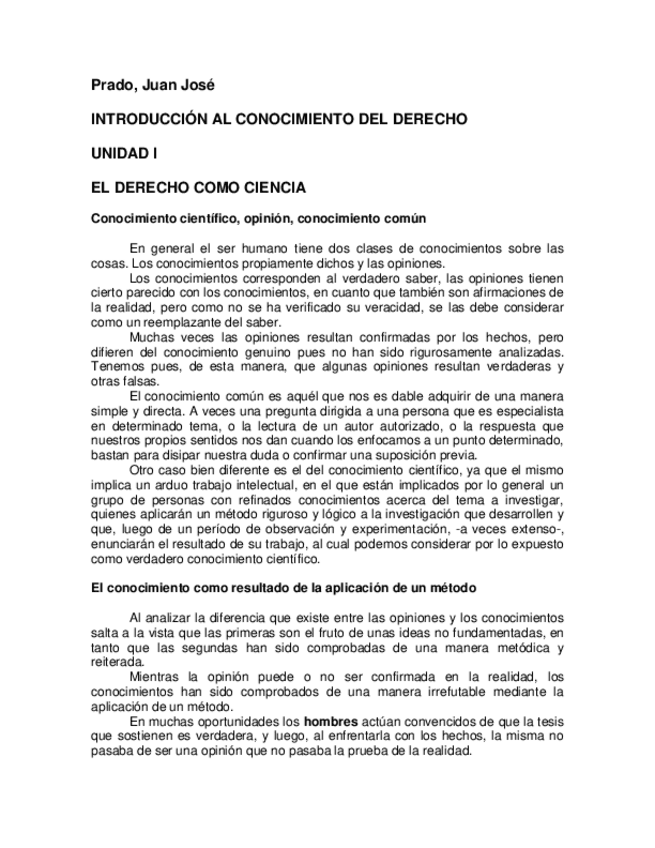 Prado, Juan José

INTRODUCCIÓN AL CONOCIMIENTO DEL DERECHO

UNIDAD I

EL DERECHO COMO CIENCIA

Conocimiento científico, opinión, conocimiento común

En general el ser humano tiene dos clases de conocimientos sobre las cosas. Los conocimientos propiamente dichos y las opiniones.

Los conocimientos corresponden al verdadero saber, las opiniones tienen cierto parecido con los conocimientos, en cuanto que también son afirmaciones de la realidad, pero como no se ha verificado su veracidad, se las debe considerar como un reemplazante del saber.

Muchas veces las opiniones resultan confirmadas por los hechos, pero difieren del conocimiento genuino pues no han sido rigurosamente analizadas. Tenemos pues, de esta manera, que algunas opiniones resultan verdaderas y otras falsas.

El conocimiento común es aquél que nos es dable adquirir de una manera simple y directa. A veces una pregunta dirigida a una persona que es especialista en determinado tema, o la lectura de un autor autorizado, o la respuesta que nuestros propios sentidos nos dan cuando los enfocamos a un punto determinado, bastan para disipar nuestra duda o confirmar una suposición previa.

Otro caso bien diferente es el del conocimiento científico, ya que el mismo implica un arduo trabajo intelectual, en el que están implicados por lo general un grupo de personas con refinados conocimientos acerca del tema a investigar, quienes aplicarán un método riguroso y lógico a la investigación que desarrollen y que, luego de un período de observación y experimentación, -a veces extenso-, enunciarán el resultado de su trabajo, al cual podemos considerar por lo expuesto como verdadero conocimiento científico.

El conocimiento como resultado de la aplicación de un método

Al analizar la diferencia que existe entre las opiniones y los conocimientos salta a la vista que las primeras son el fruto de unas ideas no fundamentadas, en tanto que las segundas han sido comprobadas de una manera metódica y reiterada.

Mientras la opinión puede o no ser confirmada en la realidad, los conocimientos han sido comprobados de una manera irrefutable mediante la aplicación de un método.

En muchas oportunidades los hombres actúan convencidos de que la tesis que sostienen es verdadera, y luego, al enfrentarla con los hechos, la misma no pasaba de ser una opinión que no pasaba la prueba de la realidad.